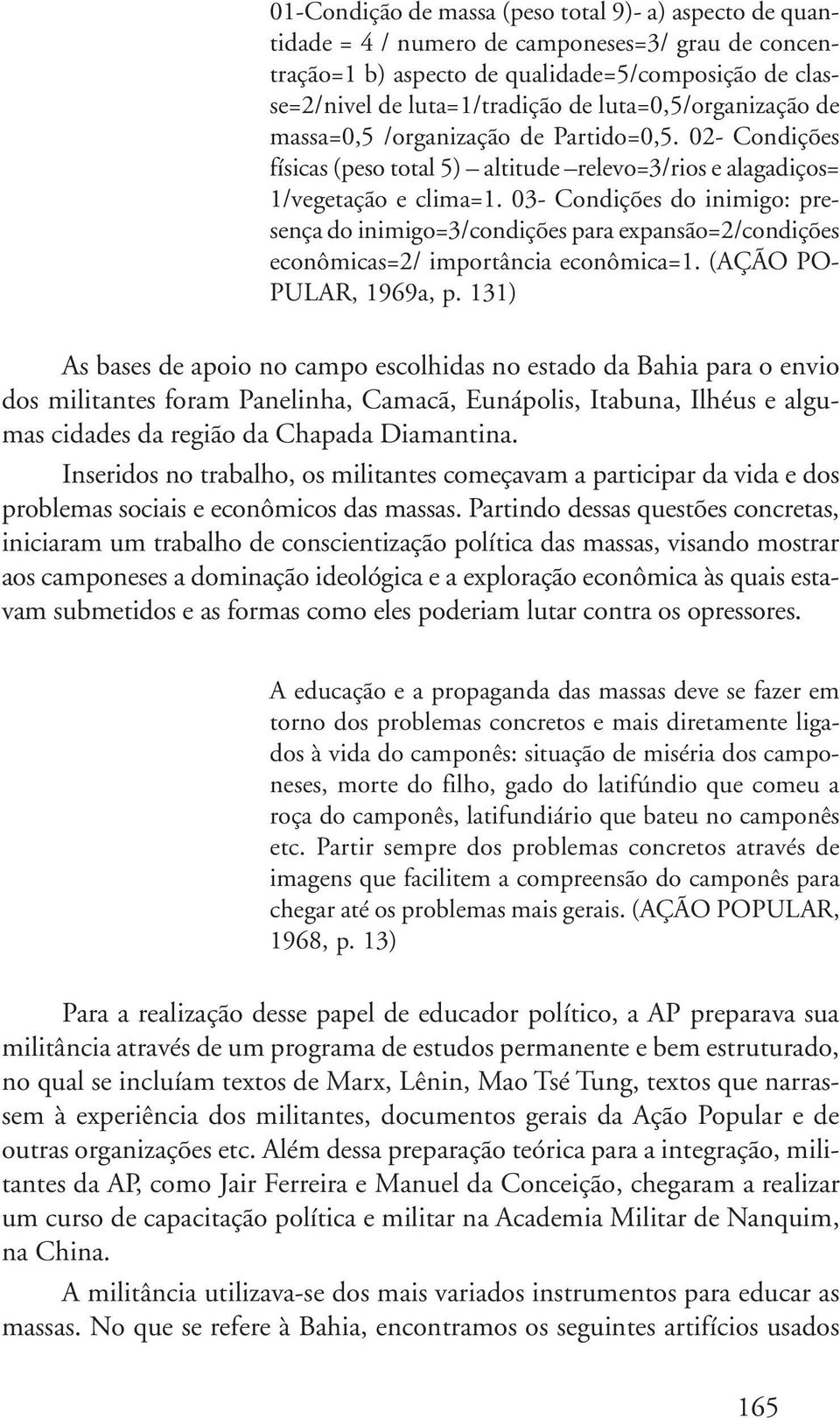 01-Condição de massa (peso total 9)- a) aspecto de quantidade = 4 / numero de camponeses=3/ grau de concentração=1 b) aspecto de qualidade=5/composição de classe=2/nivel de luta=1/tradição de luta=0,5/organização de massa=0,5 /organização de Partido=0,5. 02- Condições físicas (peso total 5) – altitude –relevo=3/rios e alagadiços= 1/vegetação e clima=1. 03- Condições do inimigo: presença do inimigo=3/condições para expansão=2/condições econômicas=2/ importância econômica=1. (AÇÃO POPULAR, 1969a, p. 131)

As bases de apoio no campo escolhidas no estado da Bahia para o envio dos militantes foram Panelinha, Camacã, Eunápolis, Itabuna, Ilhéus e algumas cidades da região da Chapada Diamantina.

Inseridos no trabalho, os militantes começavam a participar da vida e dos problemas sociais e econômicos das massas. Partindo dessas questões concretas, iniciaram um trabalho de conscientização política das massas, visando mostrar aos camponeses a dominação ideológica e a exploração econômica às quais estavam submetidos e as formas como eles poderiam lutar contra os opressores.

A educação e a propaganda das massas deve se fazer em torno dos problemas concretos e mais diretamente ligados à vida do camponês: situação de miséria dos camponeses, morte do filho, gado do latifúndio que comeu a roça do camponês, latifundiário que bateu no camponês etc. Partir sempre dos problemas concretos através de imagens que facilitem a compreensão do camponês para chegar até os problemas mais gerais. (AÇÃO POPULAR, 1968, p. 13)

Para a realização desse papel de educador político, a AP preparava sua militância através de um programa de estudos permanente e bem estruturado, no qual se incluíam textos de Marx, Lênin, Mao Tsé Tung, textos que narrassem à experiência dos militantes, documentos gerais da Ação Popular e de outras organizações etc. Além dessa preparação teórica para a integração, militantes da AP, como Jair Ferreira e Manuel da Conceição, chegaram a realizar um curso de capacitação política e militar na Academia Militar de Nanquim, na China.

A militância utilizava-se dos mais variados instrumentos para educar as massas. No que se refere à Bahia, encontramos os seguintes artifícios usados

165